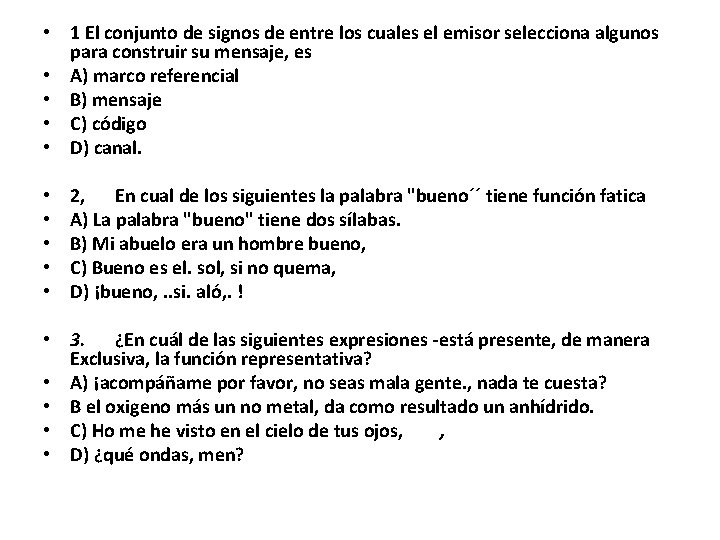 • 1 El conjunto de signos de entre los cuales el emisor selecciona algunos para construir su mensaje, es
• A) marco referencial
• B) mensaje
• C) código
• D) canal.

• 2, En cual de los siguientes la palabra "bueno´´ tiene función fatica
• A) La palabra "bueno" tiene dos sílabas.
• B) Mi abuelo era un hombre bueno,
• C) Bueno es el. sol, si no quema,
• D) ¡bueno, ..si. aló,. !

• 3. ¿En cuál de las siguientes expresiones -está presente, de manera Exclusiva, la función representativa?
• A) ¡acompáñame por favor, no seas mala gente., nada te cuesta?
• B el oxigeno más un no metal, da como resultado un anhídrido.
• C) Ho me he visto en el cielo de tus ojos, ,
• D) ¿qué ondas, men?